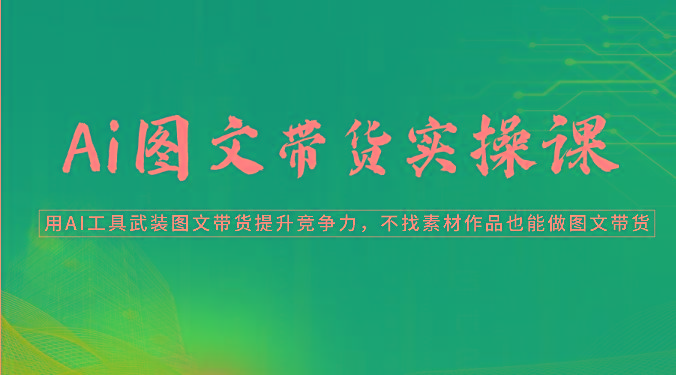 Ai图文带货实操课

用AI工具武装图文带货提升竞争力，不找素材作品也能做图文带货